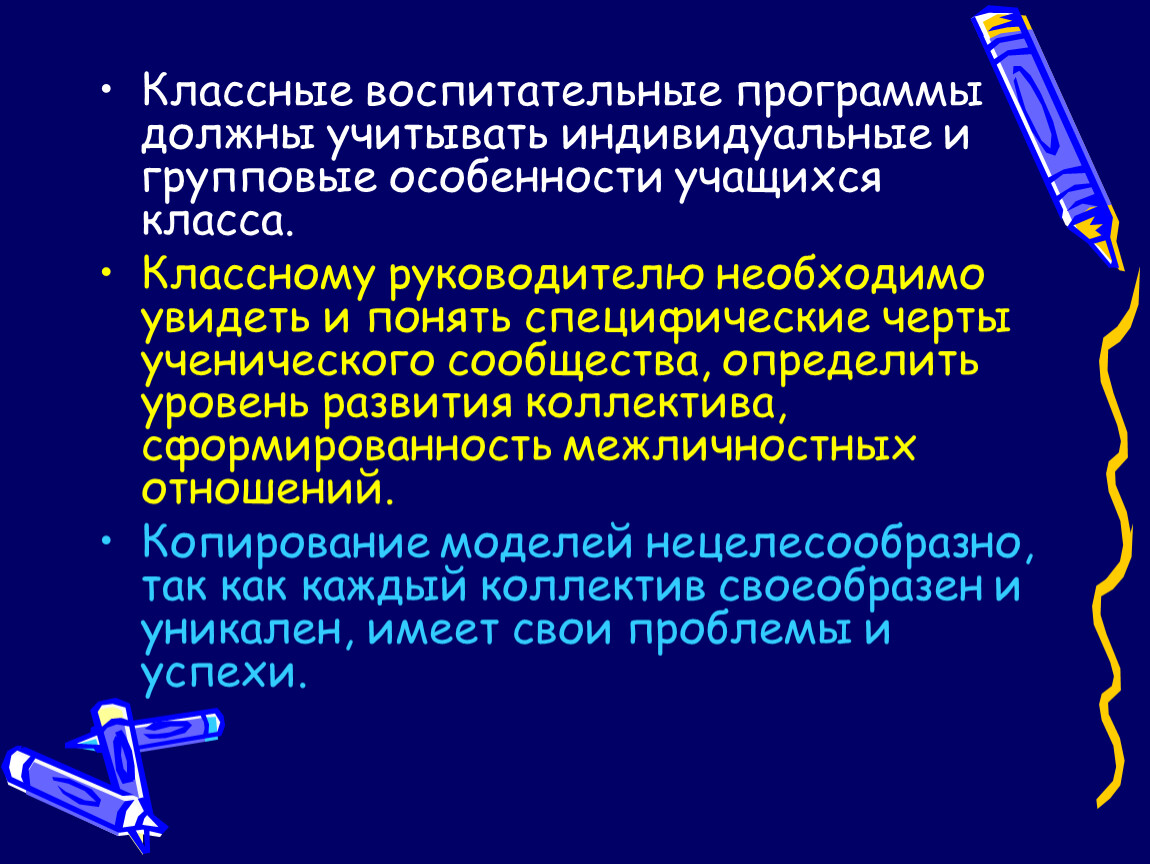 • Классные воспитательные программы должны учитывать индивидуальные и групповые особенности учащихся класса.

• Классному руководителю необходимо увидеть и понять специфические черты ученического сообщества, определить уровень развития коллектива, сформированность межличностных отношений.

• Копирование моделей нецелесообразно, так как каждый коллектив своеобразен и уникален, имеет свои проблемы и успехи.